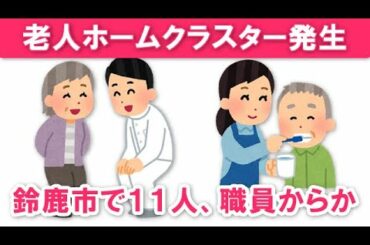 老人ホームクラスター発生

鈴鹿市で11人、職員からか